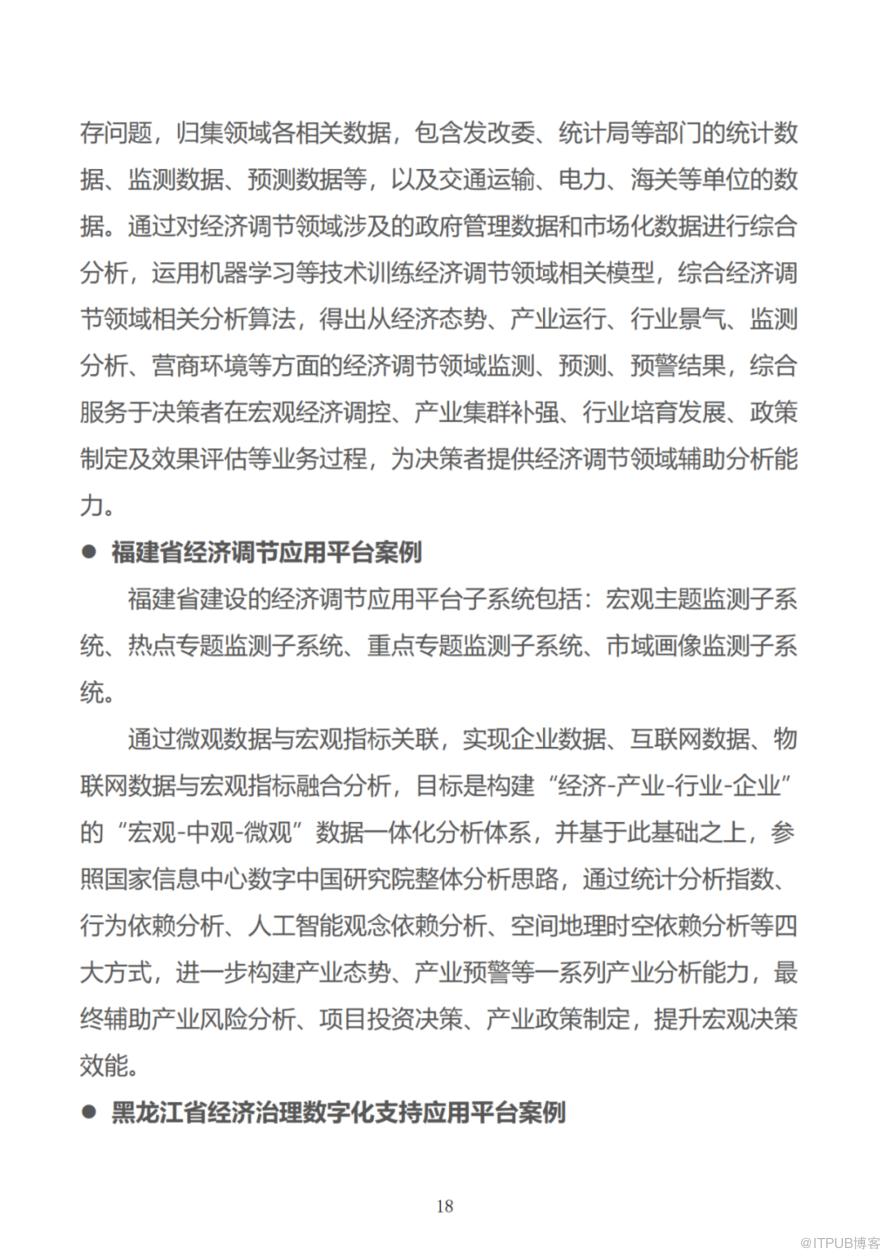 存问题，归集领域各相关数据，包含发改委、统计局等部门的统计数据、监测数据、预测数据等，以及交通运输、电力、海关等单位的数据。通过对经济调节领域涉及的政府管理数据和市场化数据进行综合分析，运用机器学习等技术训练经济调节领域相关模型，综合经济调节领域相关分析算法，得出从经济态势、产业运行、行业景气、监测分析、营商环境等方面的经济调节领域监测、预测、预警结果，综合服务于决策者在宏观经济调控、产业集群补强、行业培育发展、政策制定及效果评估等业务过程，为决策者提供经济调节领域辅助分析能力。

● 福建省经济调节应用平台案例

福建省建设的经济调节应用平台子系统包括：宏观主题监测子系统、热点专题监测子系统、重点专题监测子系统、市域画像监测子系统。

通过微观数据与宏观指标关联，实现企业数据、互联网数据、物联网数据与宏观指标融合分析，目标是构建“经济-产业-行业-企业”的“宏观-中观-微观”数据一体化分析体系，并基于此基础之上，参照国家信息中心数字中国研究院整体分析思路，通过统计分析指数、行为依赖分析、人工智能观念依赖分析、空间地理时空依赖分析等四大方式，进一步构建产业态势、产业预警等一系列产业分析能力，最终辅助产业风险分析、项目投资决策、产业政策制定，提升宏观决策效能。

● 黑龙江省经济治理数字化支持应用平台案例

18

@ITPUB博客